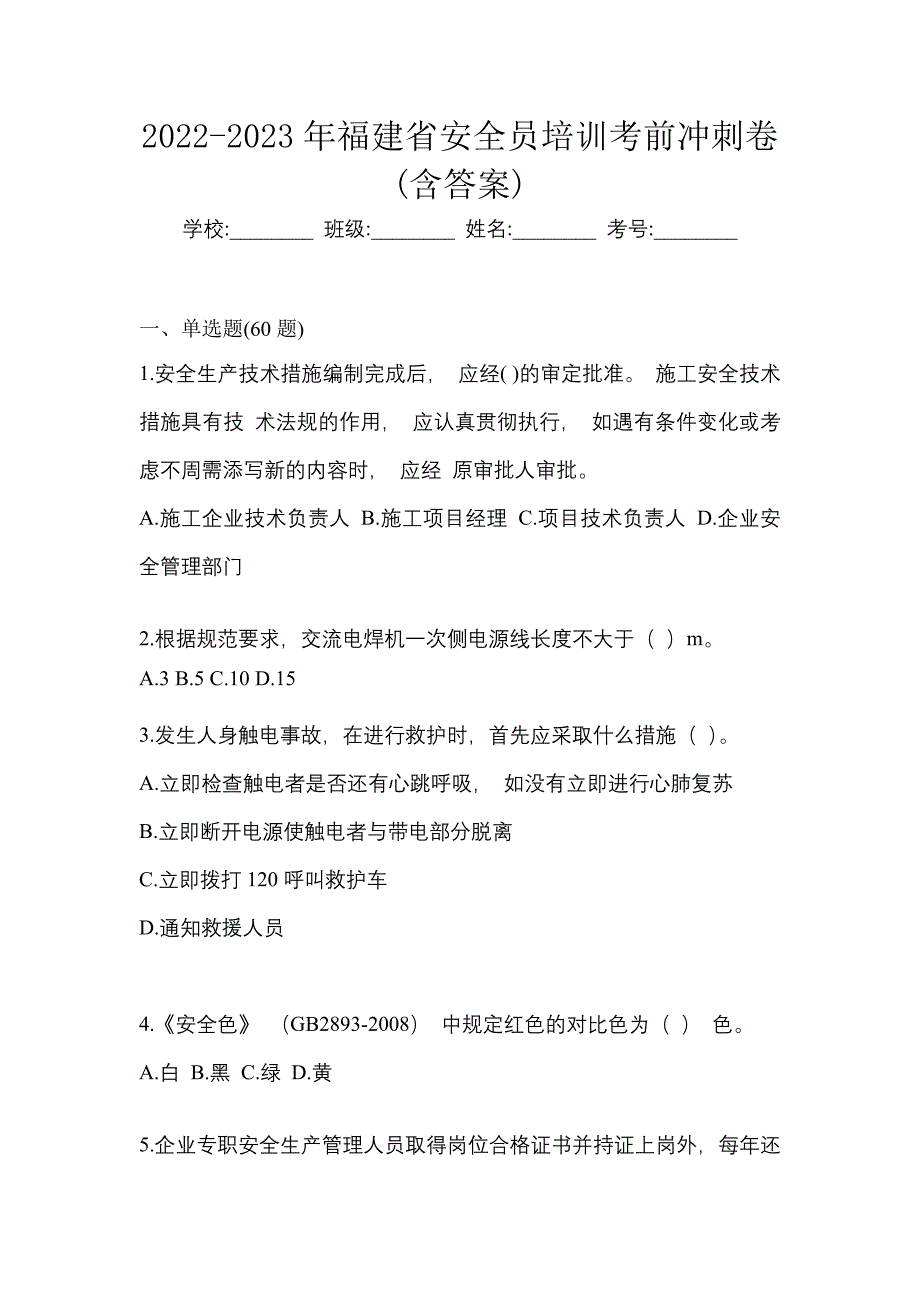 2022-2023 年福建省安全员培训考前冲刺卷(含答案)

学校:________ 班级:________ 姓名:________ 考号:________

一、单选题(60 题)

1.安全生产技术措施编制完成后， 应经( )的审定批准。 施工安全技术措施具有技 术法规的作用， 应认真贯彻执行， 如遇有条件变化或考虑不周需添写新的内容时， 应经 原审批人审批。

A.施工企业技术负责人 B.施工项目经理 C.项目技术负责人 D.企业安全管理部门

2.根据规范要求，交流电焊机一次侧电源线长度不大于（ ）m。

A.3 B.5 C.10 D.15

3.发生人身触电事故，在进行救护时，首先应采取什么措施（ ）。

A.立即检查触电者是否还有心跳呼吸， 如没有立即进行心肺复苏

B.立即断开电源使触电者与带电部分脱离

C.立即拨打 120 呼叫救护车

D.通知救援人员

4.《安全色》 （GB2893-2008） 中规定红色的对比色为（ ） 色。

A.白 B.黑 C.绿 D.黄

5.企业专职安全生产管理人员取得岗位合格证书并持证上岗外，每年还